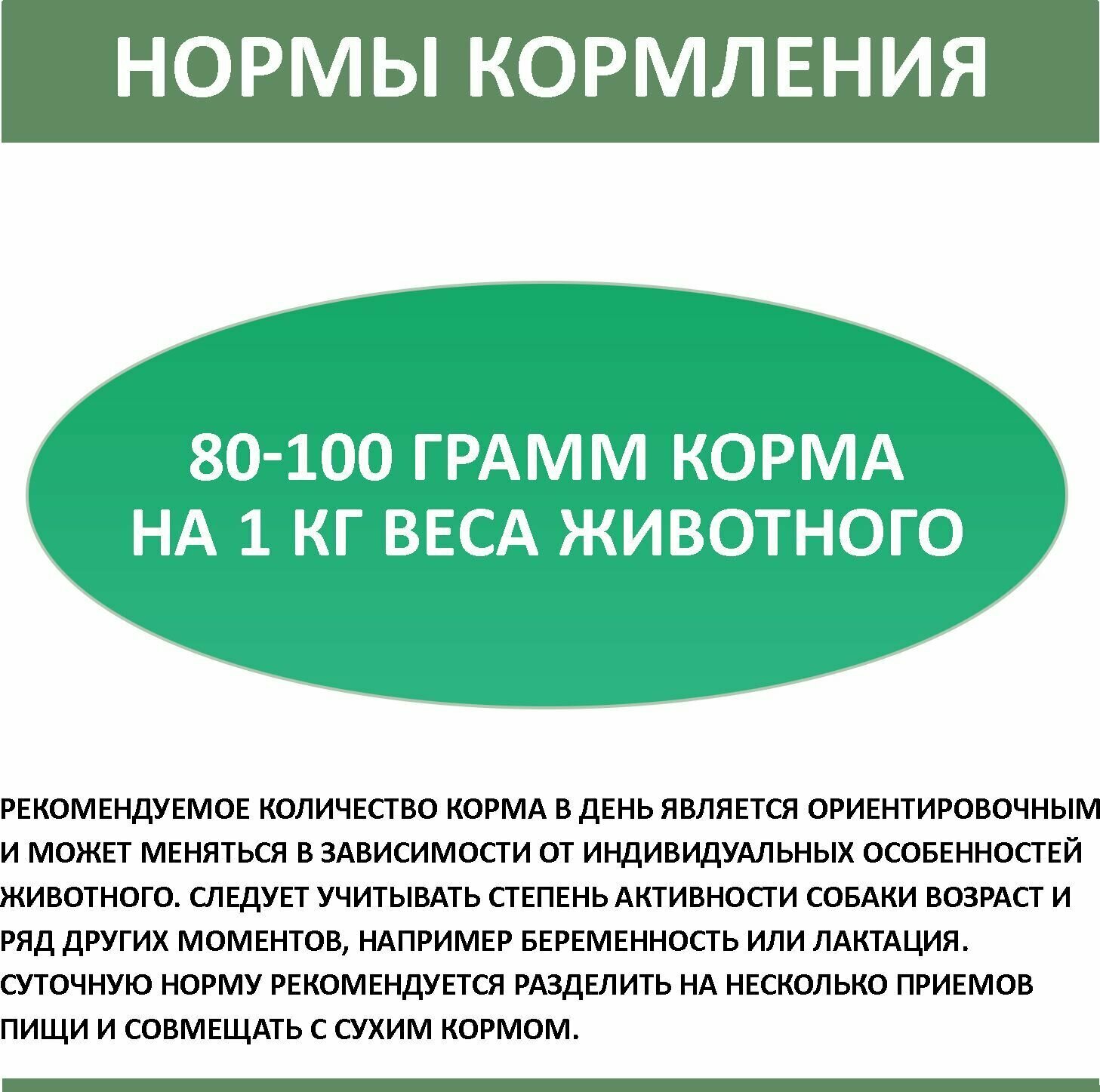 НОРМЫ КОРМЛЕНИЯ

80-100 ГРАММ КОРМА
НА 1 КГ ВЕСА ЖИВОТНОГО

РЕКОМЕНДУЕМОЕ КОЛИЧЕСТВО КОРМА В ДЕНЬ ЯВЛЯЕТСЯ ОРИЕНТИРОВОЧНЫМ И МОЖЕТ МЕНЯТЬСЯ В ЗАВИСИМОСТИ ОТ ИНДИВИДУАЛЬНЫХ ОСОБЕННОСТЕЙ ЖИВОТНОГО. СЛЕДУЕТ УЧИТЫВАТЬ СТЕПЕНЬ АКТИВНОСТИ СОБАКИ ВОЗРАСТ И РЯД ДРУГИХ МОМЕНТОВ, НАПРИМЕР БЕРЕМЕННОСТЬ ИЛИ ЛАКТАЦИЯ. СУТОЧНУЮ НОРМУ РЕКОМЕНДУЕТСЯ РАЗДЕЛИТЬ НА НЕСКОЛЬКО ПРИЕМОВ ПИЩИ И СОВМЕЩАТЬ С СУХИМ КОРМОМ.